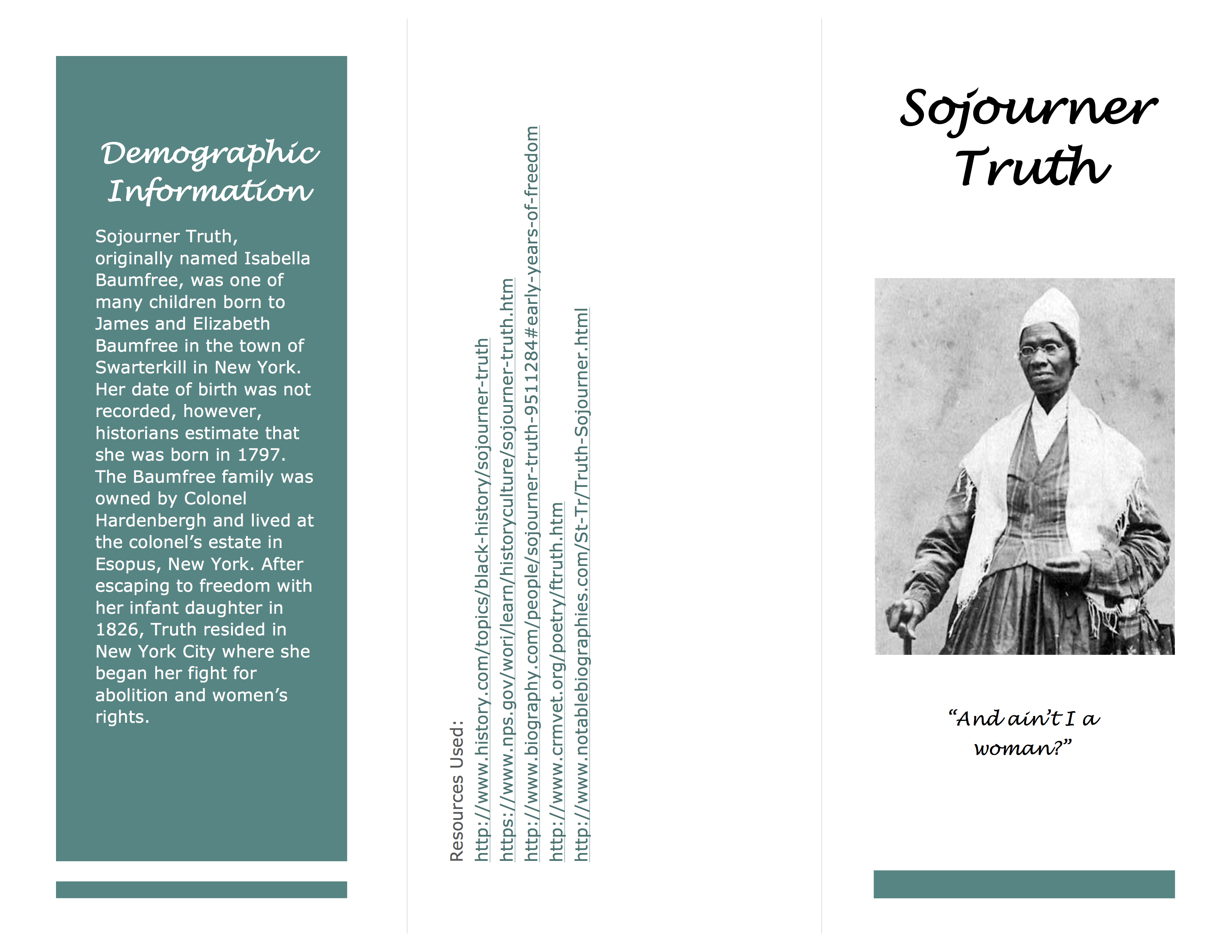 Demographic Information

Sojourner Truth, originally named Isabella Baumfree, was one of many children born to James and Elizabeth Baumfree in the town of Swarterkill in New York. Her date of birth was not recorded, however, historians estimate that she was born in 1797. The Baumfree family was owned by Colonel Hardenbergh and lived at the colonel's estate in Esopus, New York. After escaping to freedom with her infant daughter in 1826, Truth resided in New York City where she began her fight for abolition and women's rights.

Resources Used:
http://www.history.com/topics/black-history/sojourner-truth
https://www.nps.gov/wori/learn/historyculture/sojourner-truth.htm
http://www.biography.com/people/sojourner-truth-9511284#early-years-of-freedom
http://www.crmvet.org/poetry/ftruth.htm
http://www.notablebiographies.com/St-Tr/Truth-Sojourner.html

Sojourner Truth

"And ain't I a woman?"